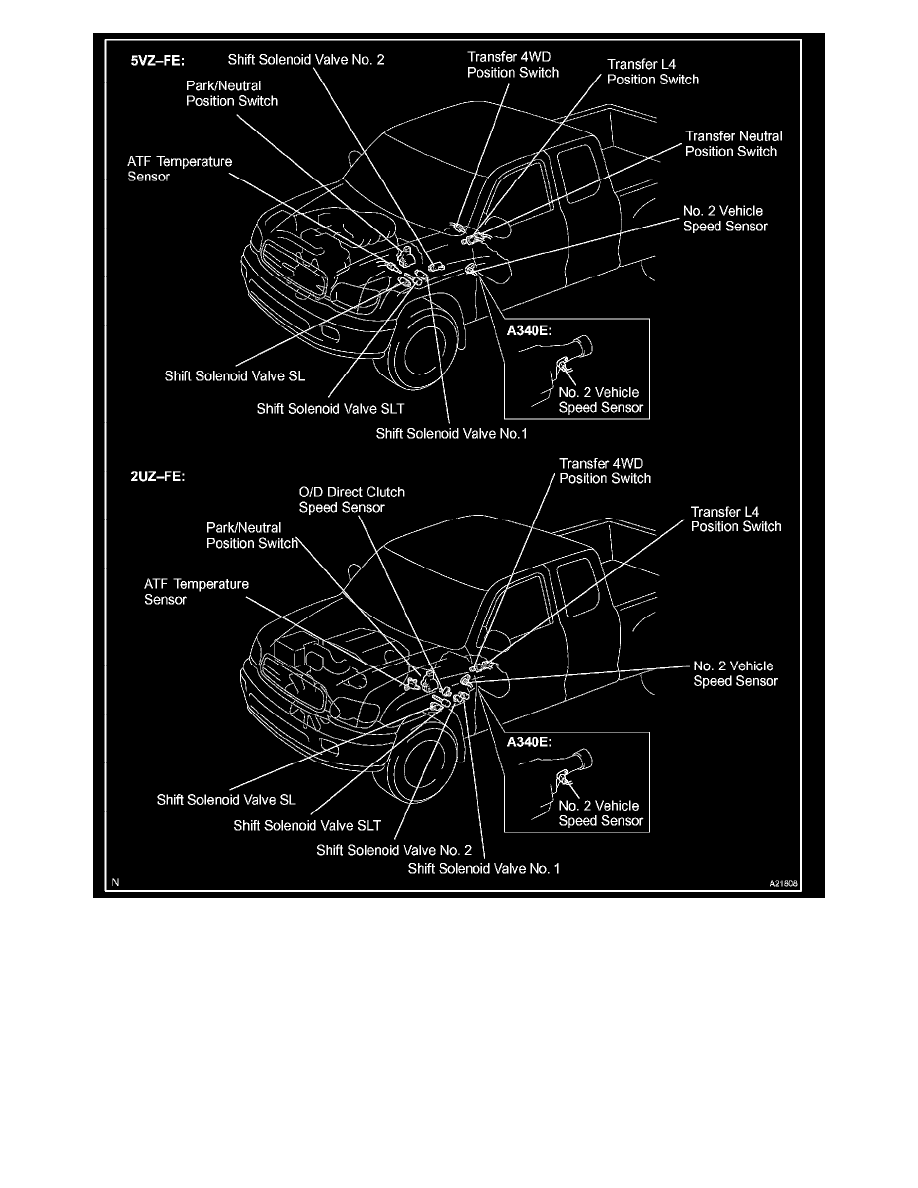 5VZ–FE:

Shift Solenoid Valve No. 2

Transfer 4WD Position Switch

Transfer L4 Position Switch

Park/Neutral Position Switch

Transfer Neutral Position Switch

ATF Temperature Sensor

No. 2 Vehicle Speed Sensor

A340E:

No. 2 Vehicle Speed Sensor

Shift Solenoid Valve SL

Shift Solenoid Valve SLT

Shift Solenoid Valve No.1

2UZ–FE:

Transfer 4WD Position Switch

O/D Direct Clutch Speed Sensor

Transfer L4 Position Switch

Park/Neutral Position Switch

ATF Temperature Sensor

No. 2 Vehicle Speed Sensor

A340E:

No. 2 Vehicle Speed Sensor

Shift Solenoid Valve SL

Shift Solenoid Valve SLT

Shift Solenoid Valve No. 2

Shift Solenoid Valve No. 1

N

A21808